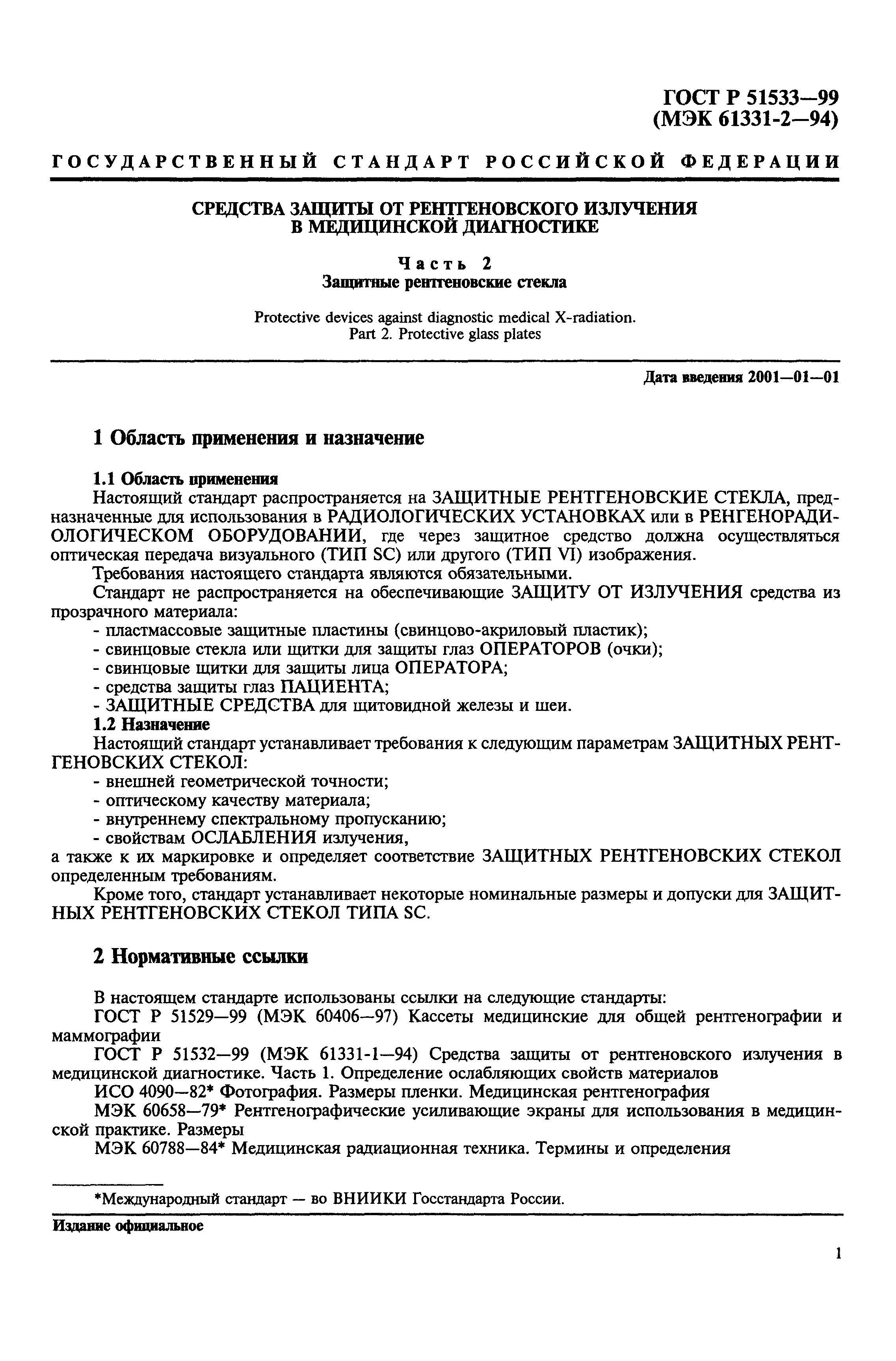 ГОСТ Р 51533—99
(МЭК 61331-2—94)

ГОСУДАРСТВЕННЫЙ СТАНДАРТ РОССИЙСКОЙ ФЕДЕРАЦИИ

СРЕДСТВА ЗАЩИТЫ ОТ РЕНТГЕНОВСКОГО ИЗЛУЧЕНИЯ
В МЕДИЦИНСКОЙ ДИАГНОСТИКЕ

Часть 2
Защитные рентгеновские стекла

Protective devices against diagnostic medical X-radiation.
Part 2. Protective glass plates

Дата введения 2001—01—01

1 Область применения и назначение

1.1 Область применения
Настоящий стандарт распространяется на ЗАЩИТНЫЕ РЕНТГЕНОВСКИЕ СТЕКЛА, предназначенные для использования в РАДИОЛОГИЧЕСКИХ УСТАНОВКАХ или в РЕНГЕНОРАДИОЛОГИЧЕСКОМ ОБОРУДОВАНИИ, где через защитное средство должна осуществляться оптическая передача визуального (ТИП SC) или другого (ТИП VI) изображения.
Требования настоящего стандарта являются обязательными.
Стандарт не распространяется на обеспечивающие ЗАЩИТУ ОТ ИЗЛУЧЕНИЯ средства из прозрачного материала:
- пластмассовые защитные пластины (свинцово-акриловый пластик);
- свинцовые стекла или щитки для защиты глаз ОПЕРАТОРОВ (очки);
- свинцовые щитки для защиты лица ОПЕРАТОРА;
- средства защиты глаз ПАЦИЕНТА;
- ЗАЩИТНЫЕ СРЕДСТВА для щитовидной железы и шеи.
1.2 Назначение
Настоящий стандарт устанавливает требования к следующим параметрам ЗАЩИТНЫХ РЕНТГЕНОВСКИХ СТЕКОЛ:
- внешней геометрической точности;
- оптическому качеству материала;
- внутреннему спектральному пропусканию;
- свойствам ОСЛАБЛЕНИЯ излучения,
а также к их маркировке и определяет соответствие ЗАЩИТНЫХ РЕНТГЕНОВСКИХ СТЕКОЛ определенным требованиям.
Кроме того, стандарт устанавливает некоторые номинальные размеры и допуски для ЗАЩИТНЫХ РЕНТГЕНОВСКИХ СТЕКОЛ ТИПА SC.

2 Нормативные ссылки

В настоящем стандарте использованы ссылки на следующие стандарты:
ГОСТ Р 51529—99 (МЭК 60406—97) Кассеты медицинские для общей рентгенографии и маммографии
ГОСТ Р 51532—99 (МЭК 61331-1—94) Средства защиты от рентгеновского излучения в медицинской диагностике. Часть 1. Определение ослабляющих свойств материалов
ИСО 4090—82* Фотография. Размеры пленки. Медицинская рентгенография
МЭК 60658—79* Рентгенографические усиливающие экраны для использования в медицинской практике. Размеры
МЭК 60788—84* Медицинская радиационная техника. Термины и определения

*Международный стандарт — во ВНИИКИ Госстандарта России.

Издание официальное

1